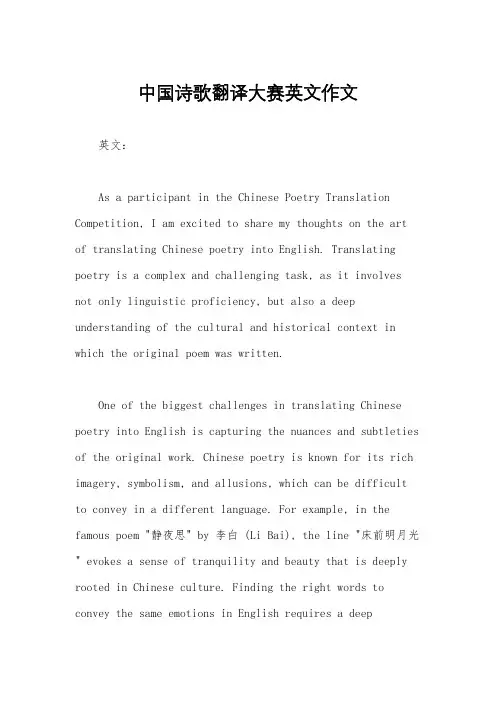 中国诗歌翻译大赛英文作文

英文：

As a participant in the Chinese Poetry Translation Competition, I am excited to share my thoughts on the art of translating Chinese poetry into English. Translating poetry is a complex and challenging task, as it involves not only linguistic proficiency, but also a deep understanding of the cultural and historical context in which the original poem was written.

One of the biggest challenges in translating Chinese poetry into English is capturing the nuances and subtleties of the original work. Chinese poetry is known for its rich imagery, symbolism, and allusions, which can be difficult to convey in a different language. For example, in the famous poem "静夜思" by 李白 (Li Bai), the line "床前明月光" evokes a sense of tranquility and beauty that is deeply rooted in Chinese culture. Finding the right words to convey the same emotions in English requires a deep